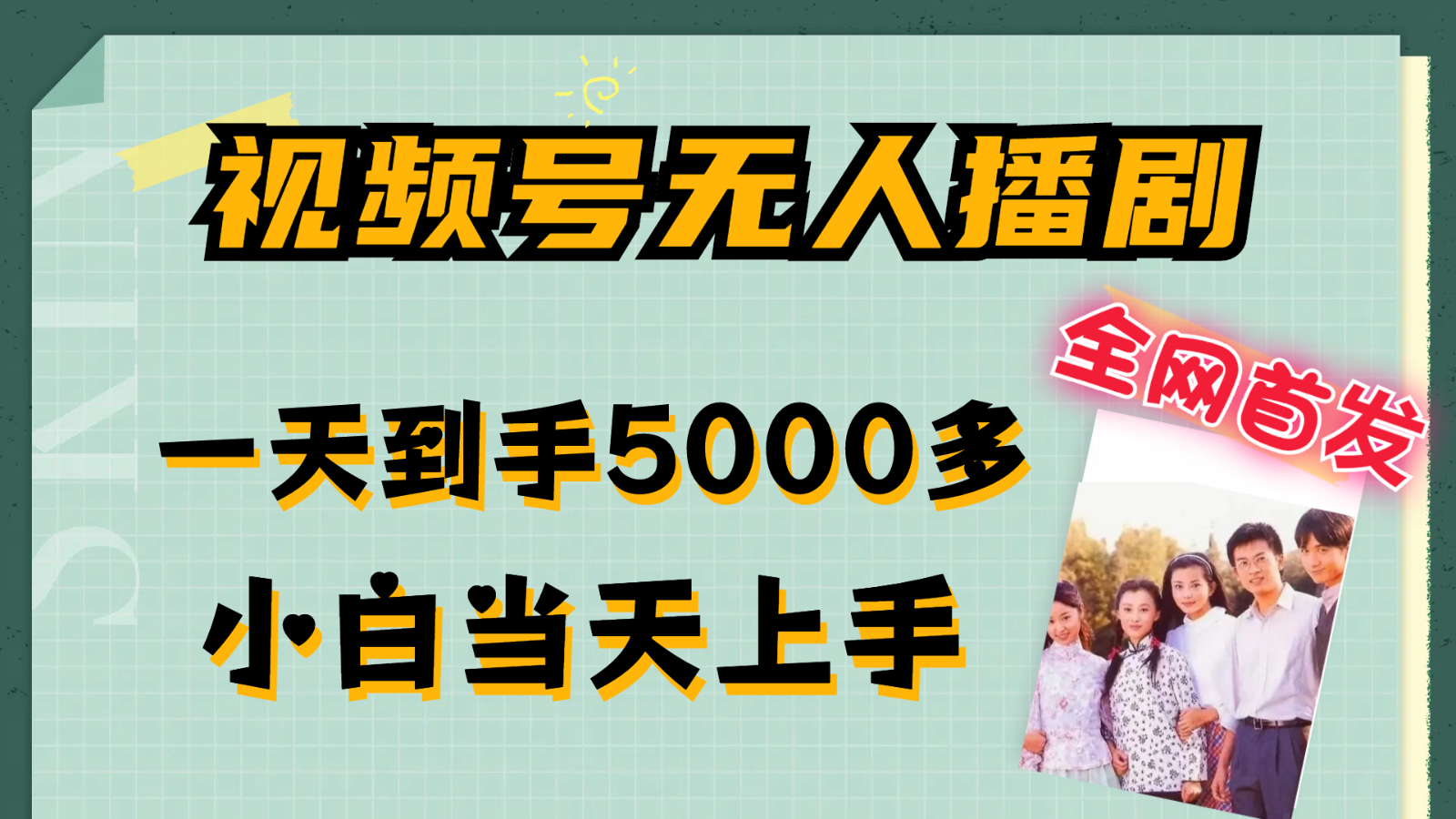 视频号无人播剧

全网首发

一天到手5000多

小白当天上手